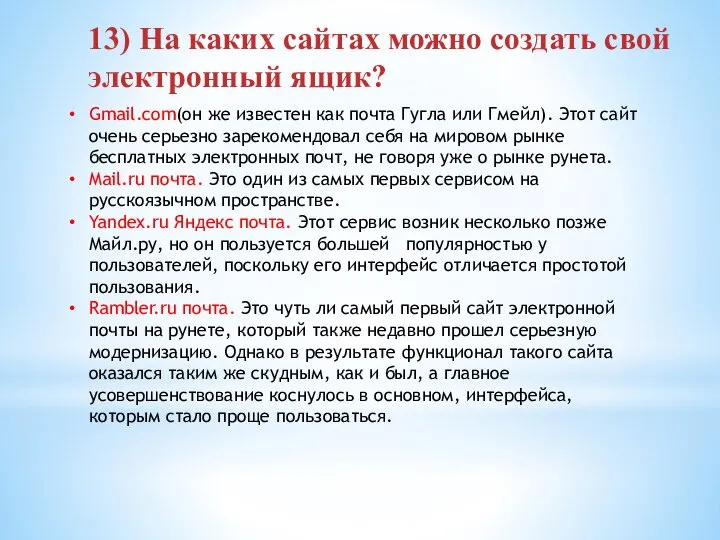 13) На каких сайтах можно создать свой электронный ящик?

• Gmail.com(он же известен как почта Гугла или Гмейл). Этот сайт очень серьезно зарекомендовал себя на мировом рынке бесплатных электронных почт, не говоря уже о рынке рунета.
• Mail.ru почта. Это один из самых первых сервисом на русскоязычном пространстве.
• Yandex.ru Яндекс почта. Этот сервис возник несколько позже Майл.ру, но он пользуется большей популярностью у пользователей, поскольку его интерфейс отличается простотой пользования.
• Rambler.ru почта. Это чуть ли самый первый сайт электронной почты на рунете, который также недавно прошел серьезную модернизацию. Однако в результате функционал такого сайта оказался таким же скудным, как и был, а главное усовершенствование коснулось в основном, интерфейса, которым стало проще пользоваться.